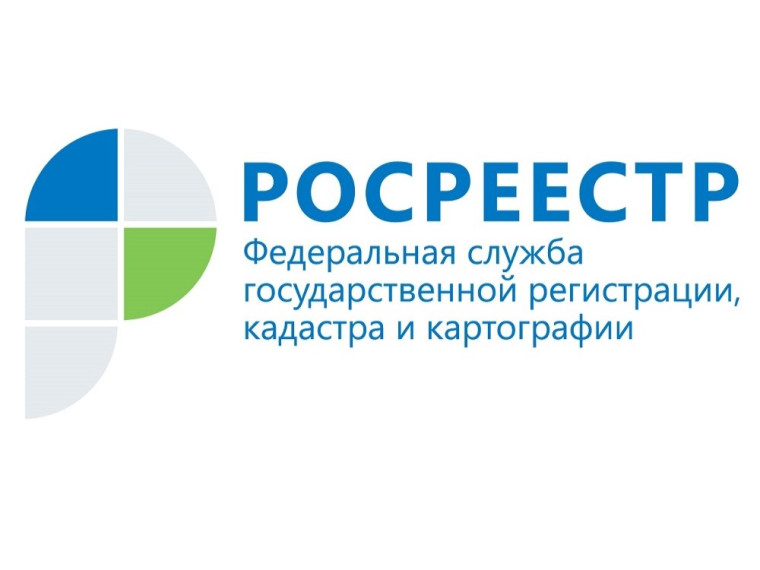 РОСРЕЕСТР
Федеральная служба государственной регистрации, кадастра и картографии